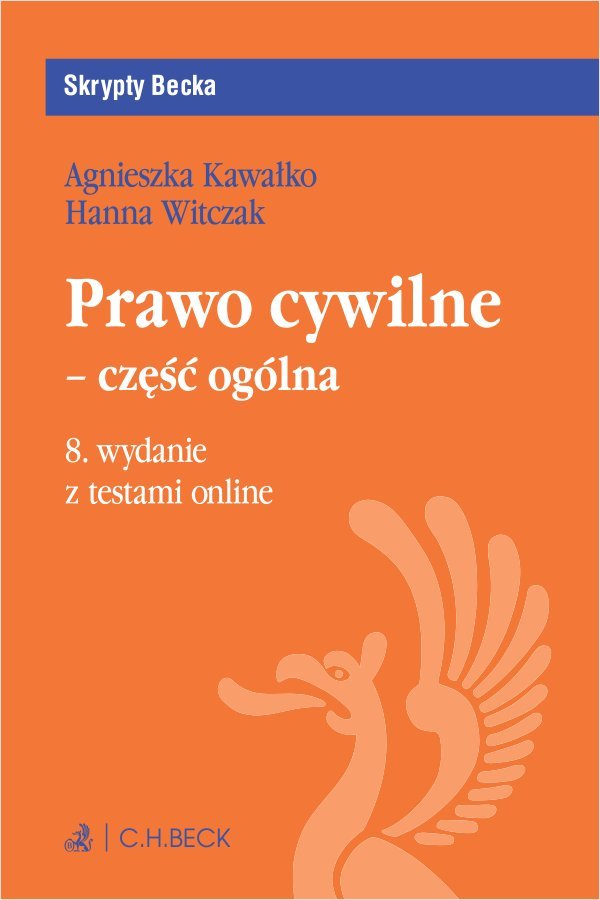 Skrypty Becka

Agnieszka Kawałko
Hanna Witczak

Prawo cywilne
– część ogólna

8. wydanie
z testami online

C.H.BECK